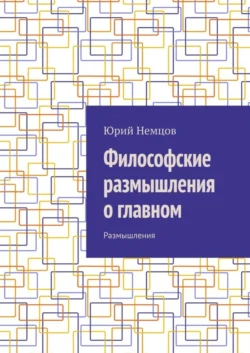 Юрий Немцов

Философские размышления о главном

Размышления